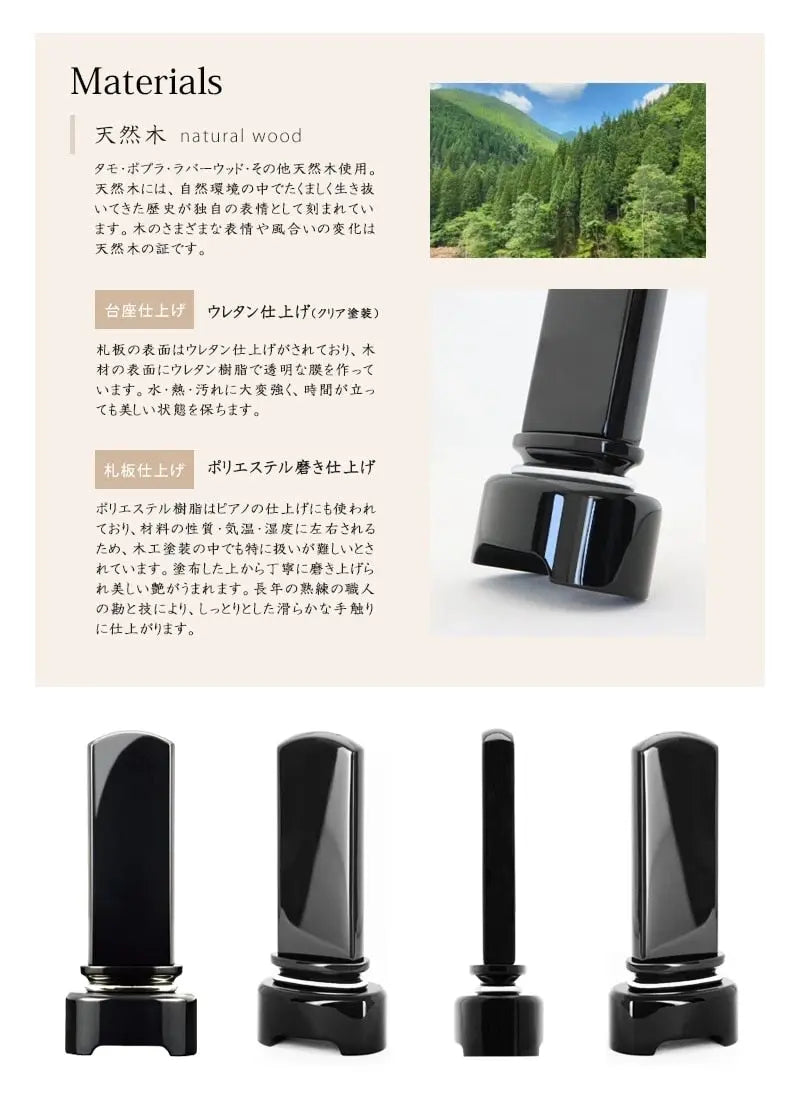 Materials

天然木 natural wood

タモ・ポプラ・ラバーウッド・その他天然木使用。天然木には、自然環境の中でたくましく生き抜いてきた歴史が独自の表情として刻まれています。木のさまざまな表情や風合いの変化は天然木の証です。

台座仕上げ ウレタン仕上げ(クリア塗装)

札板の表面はウレタン仕上げがされており、木材の表面にウレタン樹脂で透明な膜を作っています。水・熱・汚れに大変強く、時間が立っても美しい状態を保ちます。

札板仕上げ ポリエステル磨き仕上げ

ポリエステル樹脂はピアノの仕上げにも使われており、材料の性質・気温・湿度に左右されるため、木工塗装の中でも特に扱いが難しいとされています。塗布した上から丁寧に磨き上げられ美しい艶がうまれます。長年の熟練の職人の勘と技により、しっとりとした滑らかな手触りに仕上がります。